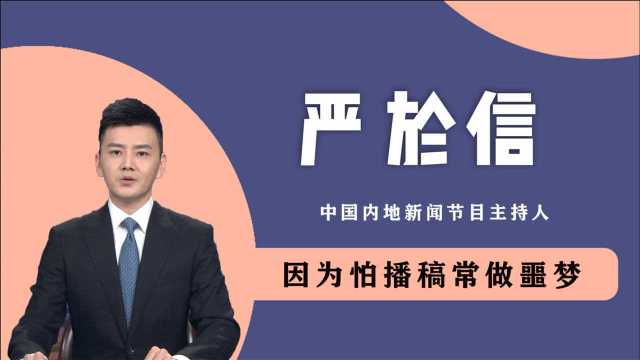 严於信

中国内地新闻节目主持人

因为怕播稿常做噩梦